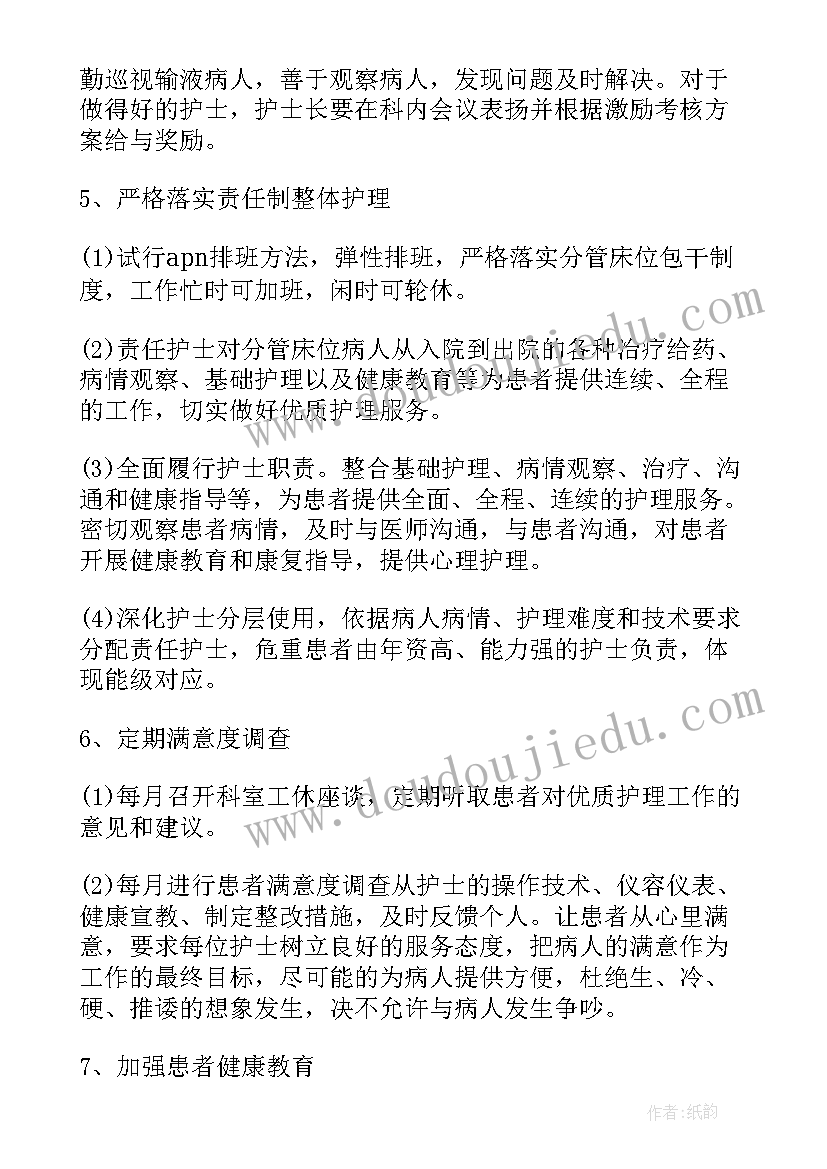 勤巡视输液病人，善于观察病人，发现问题及时解决。对于做得好的护士，护士长要在科内会议表扬并根据激励考核方案给与奖励。

5、严格落实责任制整体护理

(1)试行apn排班方法，弹性排班，严格落实分管床位包干制度，工作忙时可加班，闲时可轮休。

(2)责任护士对分管床位病人从入院到出院的各种治疗给药、病情观察、基础护理以及健康教育等为患者提供连续、全程的工作，切实做好优质护理服务。

(3)全面履行护士职责。整合基础护理、病情观察、治疗、沟通和健康指导等，为患者提供全面、全程、连续的护理服务。密切观察患者病情，及时与医师沟通，与患者沟通，对患者开展健康教育和康复指导，提供心理护理。

(4)深化护士分层使用，依据病人病情、护理难度和技术要求分配责任护士，危重患者由年资高、能力强的护士负责，体现能级对应。

6、定期满意度调查

(1)每月召开科室工休座谈，定期听取患者对优质护理工作的意见和建议。

(2)每月进行患者满意度调查从护士的操作技术、仪容仪表、健康宣教、制定整改措施，及时反馈个人。让患者从心里满意，要求每位护士树立良好的服务态度，把病人的满意作为工作的最终目标，尽可能的为病人提供方便，杜绝生、冷、硬、推诿的想象发生，决不允许与病人发生争吵。

7、加强患者健康教育

www.doudoujiedu.com

作者:纸韵